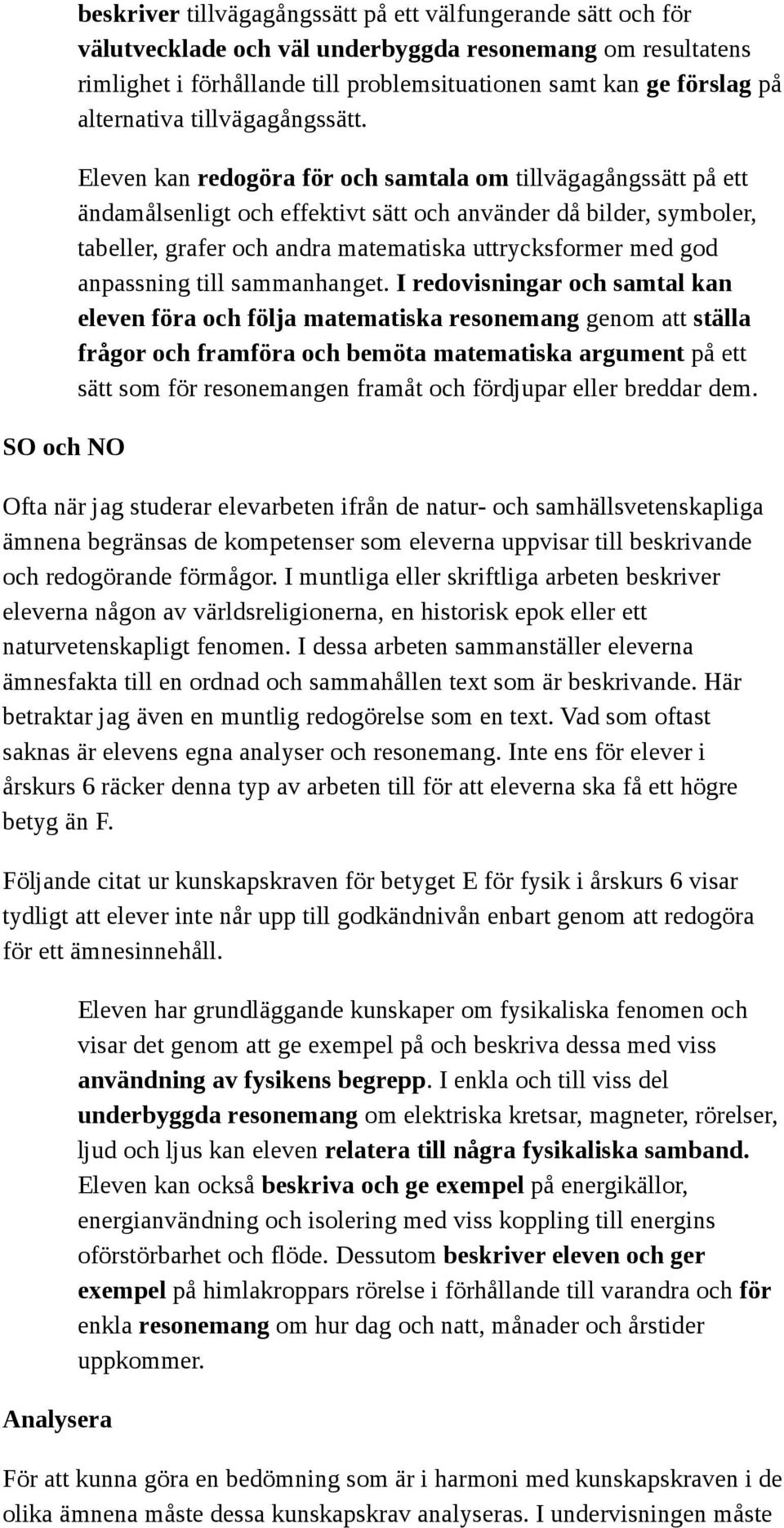 beskriver tillvägagångssätt på ett välfungerande sätt och för välutvecklade och väl underbyggda resonemang om resultatens rimlighet i förhållande till problemsituationen samt kan ge förslag på alternativa tillvägagångssätt.

Eleven kan redogöra för och samtala om tillvägagångssätt på ett ändamålsenligt och effektivt sätt och använder då bilder, symboler, tabeller, grafer och andra matematiska uttrycksformer med god anpassning till sammanhanget. I redovisningar och samtal kan eleven föra och följa matematiska resonemang genom att ställa frågor och framföra och bemöta matematiska argument på ett sätt som för resonemangen framåt och fördjupar eller breddar dem.

SO och NO

Ofta när jag studerar elevarbeten ifrån de natur- och samhällsvetenskapliga ämnena begränsas de kompetenser som eleverna uppvisar till beskrivande och redogörande förmågor. I muntliga eller skriftliga arbeten beskriver eleverna någon av världsreligionerna, en historisk epok eller ett naturvetenskapligt fenomen. I dessa arbeten sammanställer eleverna ämnesfakta till en ordnad och sammahållen text som är beskrivande. Här betraktar jag även en muntlig redogörelse som en text. Vad som oftast saknas är elevens egna analyser och resonemang. Inte ens för elever i årskurs 6 räcker denna typ av arbeten till för att eleverna ska få ett högre betyg än F.

Följande citat ur kunskapskraven för betyget E för fysik i årskurs 6 visar tydligt att elever inte når upp till godkändnivån enbart genom att redogöra för ett ämnesinnehåll.

Eleven har grundläggande kunskaper om fysikaliska fenomen och visar det genom att ge exempel på och beskriva dessa med viss användning av fysikens begrepp. I enkla och till viss del underbyggda resonemang om elektriska kretsar, magneter, rörelser, ljud och ljus kan eleven relatera till några fysikaliska samband. Eleven kan också beskriva och ge exempel på energikällor, energianvändning och isolering med viss koppling till energins oförstörbarhet och flöde. Dessutom beskriver eleven och ger exempel på himlakroppars rörelse i förhållande till varandra och för enkla resonemang om hur dag och natt, månader och årstider uppkommer.

Analysera

För att kunna göra en bedömning som är i harmoni med kunskapskraven i de olika ämnena måste dessa kunskapskrav analyseras. I undervisningen måste